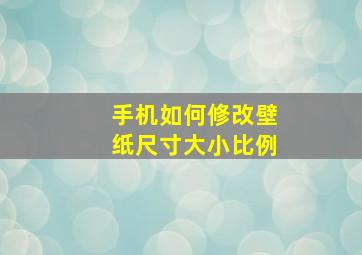 手机如何修改壁纸尺寸大小比例